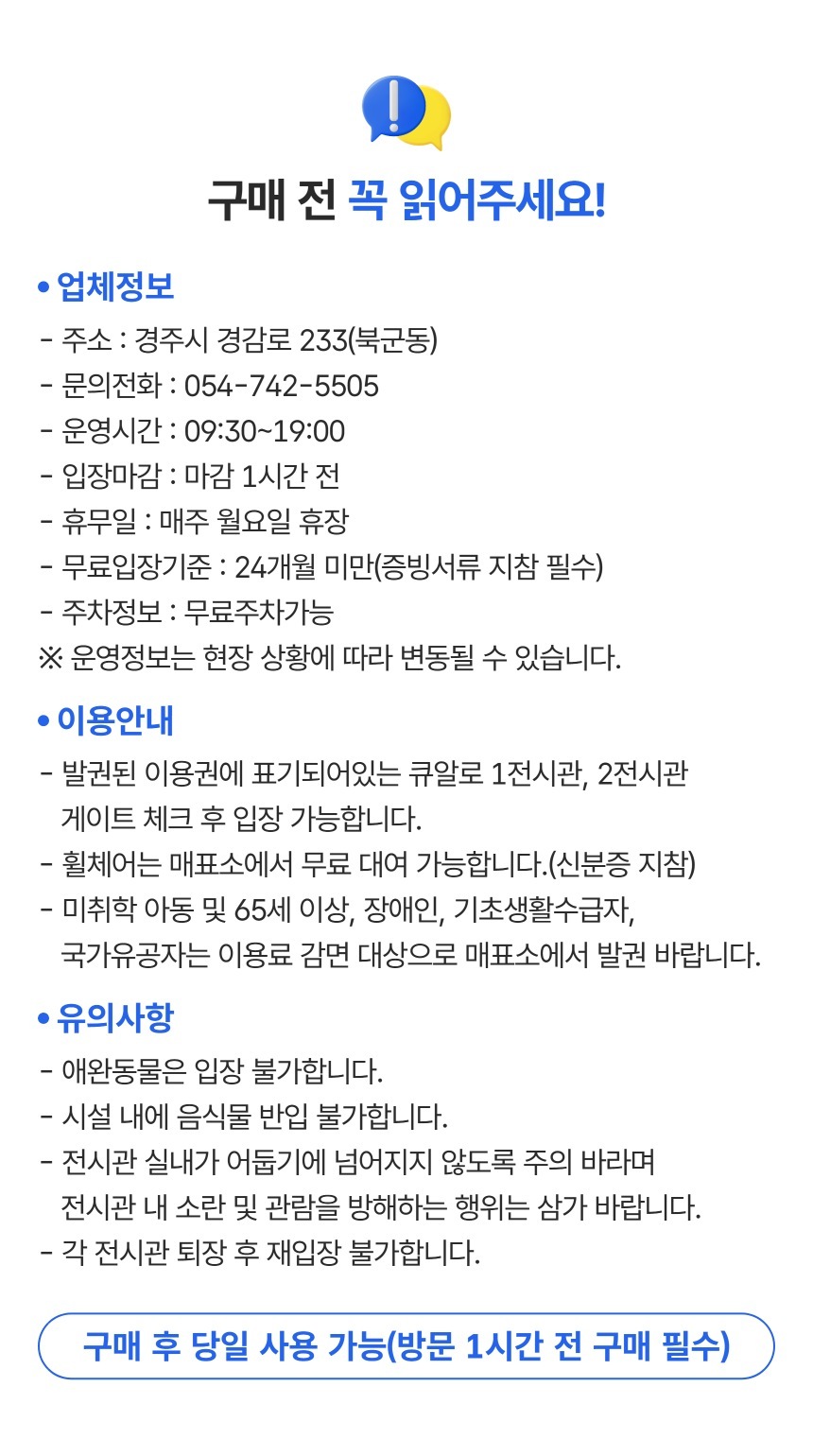 구매 전 꼭 읽어주세요!

• 업체정보
- 주소 : 경주시 경감로 233(북군동)
- 문의전화 : 054-742-5505
- 운영시간 : 09:30~19:00
- 입장마감 : 마감 1시간 전
- 휴무일 : 매주 월요일 휴장
- 무료입장기준 : 24개월 미만(증빙서류 지참 필수)
- 주차정보 : 무료주차가능
※ 운영정보는 현장 상황에 따라 변동될 수 있습니다.

• 이용안내
- 발권된 이용권에 표기되어있는 큐알로 1전시관, 2전시관 게이트 체크 후 입장 가능합니다.
- 휠체어는 매표소에서 무료 대여 가능합니다.(신분증 지참)
- 미취학 아동 및 65세 이상, 장애인, 기초생활수급자, 국가유공자는 이용료 감면 대상으로 매표소에서 발권 바랍니다.

• 유의사항
- 애완동물은 입장 불가합니다.
- 시설 내에 음식물 반입 불가합니다.
- 전시관 실내가 어둡기에 넘어지지 않도록 주의 바라며 전시관 내 소란 및 관람을 방해하는 행위는 삼가 바랍니다.
- 각 전시관 퇴장 후 재입장 불가합니다.

구매 후 당일 사용 가능(방문 1시간 전 구매 필수)